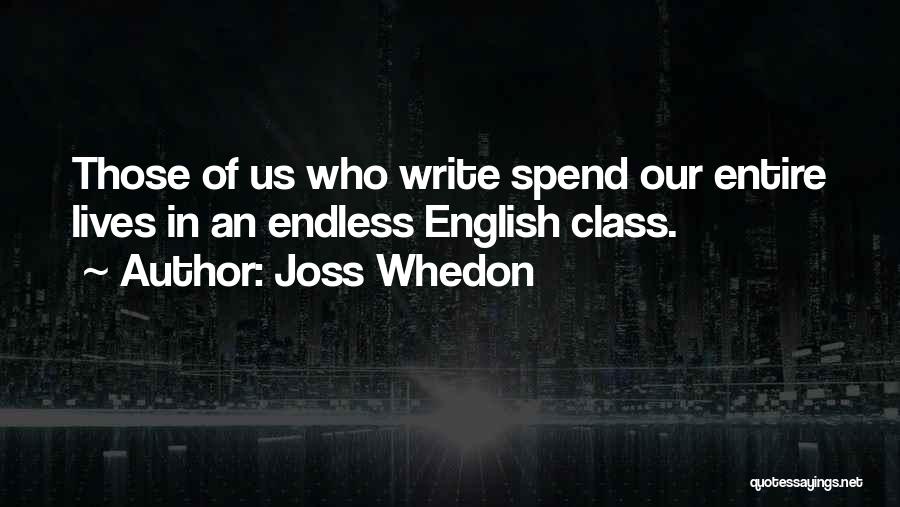 Those of us who write spend our entire lives in an endless English class.
~ Author: Joss Whedon

quotessayings.net